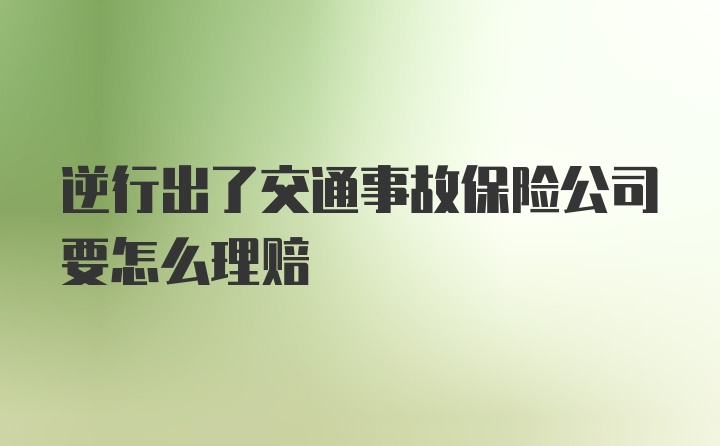 逆行出了交通事故保险公司要怎么理赔